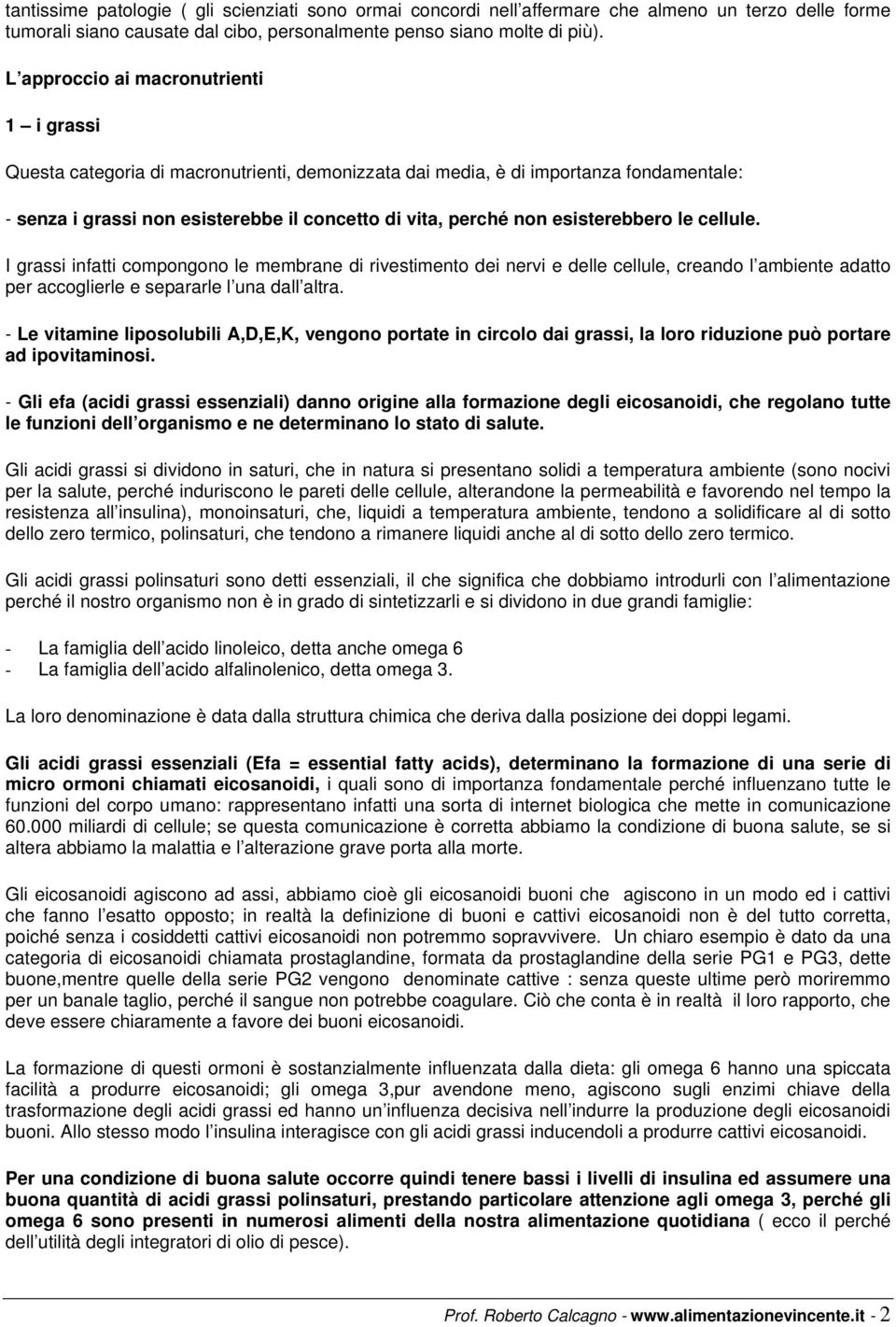 tantissime patologie ( gli scienziati sono ormai concordi nell affermare che almeno un terzo delle forme tumorali siano causate dal cibo, personalmente penso siano molte di più).

L approccio ai macronutrienti

1 – i grassi

Questa categoria di macronutrienti, demonizzata dai media, è di importanza fondamentale:

- senza i grassi non esisterebbe il concetto di vita, perché non esisterebbero le cellule.

I grassi infatti compongono le membrane di rivestimento dei nervi e delle cellule, creando l ambiente adatto per accoglierle e separarle l una dall altra.

- Le vitamine liposolubili A,D,E,K, vengono portate in circolo dai grassi, la loro riduzione può portare ad ipovitaminosi.

- Gli efa (acidi grassi essenziali) danno origine alla formazione degli eicosanoidi, che regolano tutte le funzioni dell organismo e ne determinano lo stato di salute.

Gli acidi grassi si dividono in saturi, che in natura si presentano solidi a temperatura ambiente (sono nocivi per la salute, perché induriscono le pareti delle cellule, alterandone la permeabilità e favorendo nel tempo la resistenza all insulina), monoinsaturi, che, liquidi a temperatura ambiente, tendono a solidificare al di sotto dello zero termico, polinsaturi, che tendono a rimanere liquidi anche al di sotto dello zero termico.

Gli acidi grassi polinsaturi sono detti essenziali, il che significa che dobbiamo introdurli con l alimentazione perché il nostro organismo non è in grado di sintetizzarli e si dividono in due grandi famiglie:

- La famiglia dell acido linoleico, detta anche omega 6
- La famiglia dell acido alfalinolenico, detta omega 3.

La loro denominazione è data dalla struttura chimica che deriva dalla posizione dei doppi legami.

Gli acidi grassi essenziali (Efa = essential fatty acids), determinano la formazione di una serie di micro ormoni chiamati eicosanoidi, i quali sono di importanza fondamentale perché influenzano tutte le funzioni del corpo umano: rappresentano infatti una sorta di internet biologica che mette in comunicazione 60.000 miliardi di cellule; se questa comunicazione è corretta abbiamo la condizione di buona salute, se si altera abbiamo la malattia e l alterazione grave porta alla morte.

Gli eicosanoidi agiscono ad assi, abbiamo cioè gli eicosanoidi buoni che agiscono in un modo ed i cattivi che fanno l esatto opposto; in realtà la definizione di buoni e cattivi eicosanoidi non è del tutto corretta, poiché senza i cosiddetti cattivi eicosanoidi non potremmo sopravvivere. Un chiaro esempio è dato da una categoria di eicosanoidi chiamata prostaglandine, formata da prostaglandine della serie PG1 e PG3, dette buone,mentre quelle della serie PG2 vengono denominate cattive : senza queste ultime però moriremmo per un banale taglio, perché il sangue non potrebbe coagulare. Ciò che conta è in realtà il loro rapporto, che deve essere chiaramente a favore dei buoni eicosanoidi.

La formazione di questi ormoni è sostanzialmente influenzata dalla dieta: gli omega 6 hanno una spiccata facilità a produrre eicosanoidi; gli omega 3,pur avendone meno, agiscono sugli enzimi chiave della trasformazione degli acidi grassi ed hanno un influenza decisiva nell indurre la produzione degli eicosanoidi buoni. Allo stesso modo l insulina interagisce con gli acidi grassi inducendoli a produrre cattivi eicosanoidi.

Per una condizione di buona salute occorre quindi tenere bassi i livelli di insulina ed assumere una buona quantità di acidi grassi polinsaturi, prestando particolare attenzione agli omega 3, perché gli omega 6 sono presenti in numerosi alimenti della nostra alimentazione quotidiana ( ecco il perché dell utilità degli integratori di olio di pesce).

Prof. Roberto Calcagno - www.alimentazionevincente.it - 2